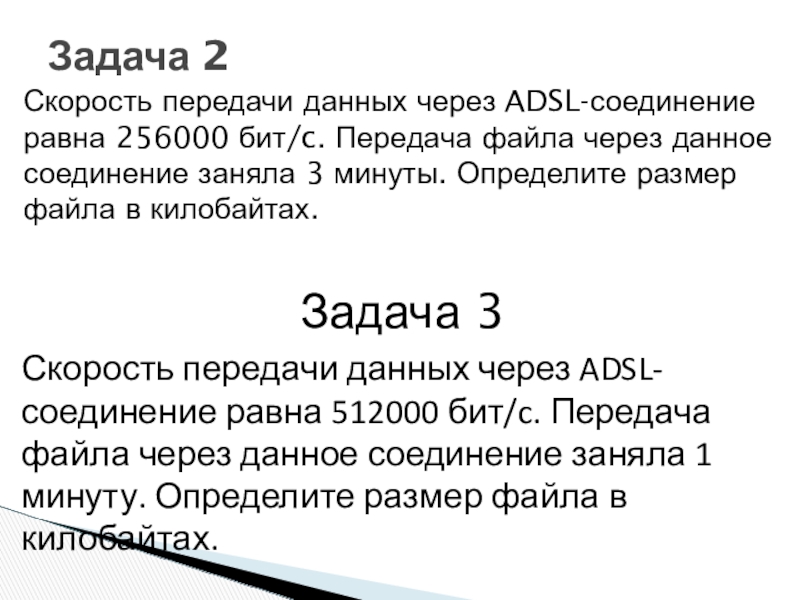 Задача 2

Скорость передачи данных через ADSL-соединение равна 256000 бит/с. Передача файла через данное соединение заняла 3 минуты. Определите размер файла в килобайтах.

Задача 3

Скорость передачи данных через ADSL-соединение равна 512000 бит/с. Передача файла через данное соединение заняла 1 минуту. Определите размер файла в килобайтах.